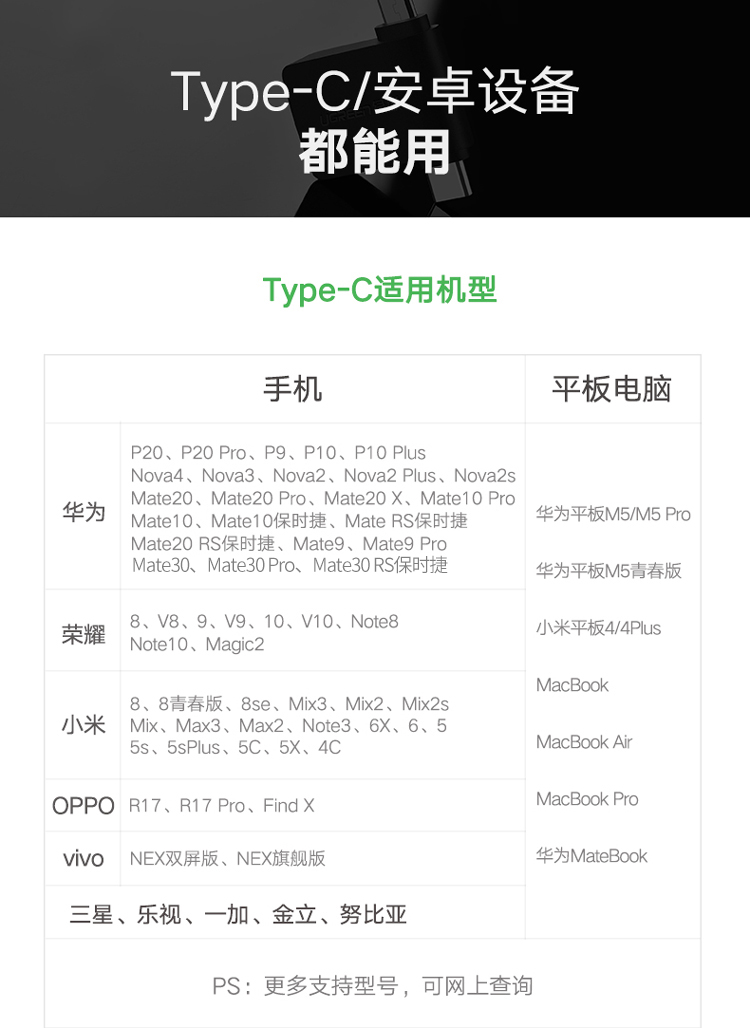 Type-C/安卓设备
都能用

Type-C适用机型

| 手机 | | 平板电脑 |
|---|---|---|
| 华为 | P20、P20 Pro、P9、P10、P10 Plus Nova4、Nova3、Nova2、Nova2 Plus、Nova2s Mate20、Mate20 Pro、Mate20 X、Mate10 Pro Mate10、Mate10保时捷、Mate RS保时捷 Mate20 RS保时捷、Mate9、Mate9 Pro Mate30、Mate30 Pro、Mate30 RS保时捷 | 华为平板M5/M5 Pro 华为平板M5青春版 小米平板4/4Plus MacBook MacBook Air MacBook Pro 华为MateBook |
| 荣耀 | 8、V8、9、V9、10、V10、Note8 Note10、Magic2 | |
| 小米 | 8、8青春版、8se、Mix3、Mix2、Mix2s Mix、Max3、Max2、Note3、6X、6、5 5s、5sPlus、5C、5X、4C | |
| OPPO | R17、R17 Pro、Find X | |
| vivo | NEX双屏版、NEX旗舰版 | |
| 三星、乐视、一加、金立、努比亚 | | |

PS：更多支持型号，可网上查询